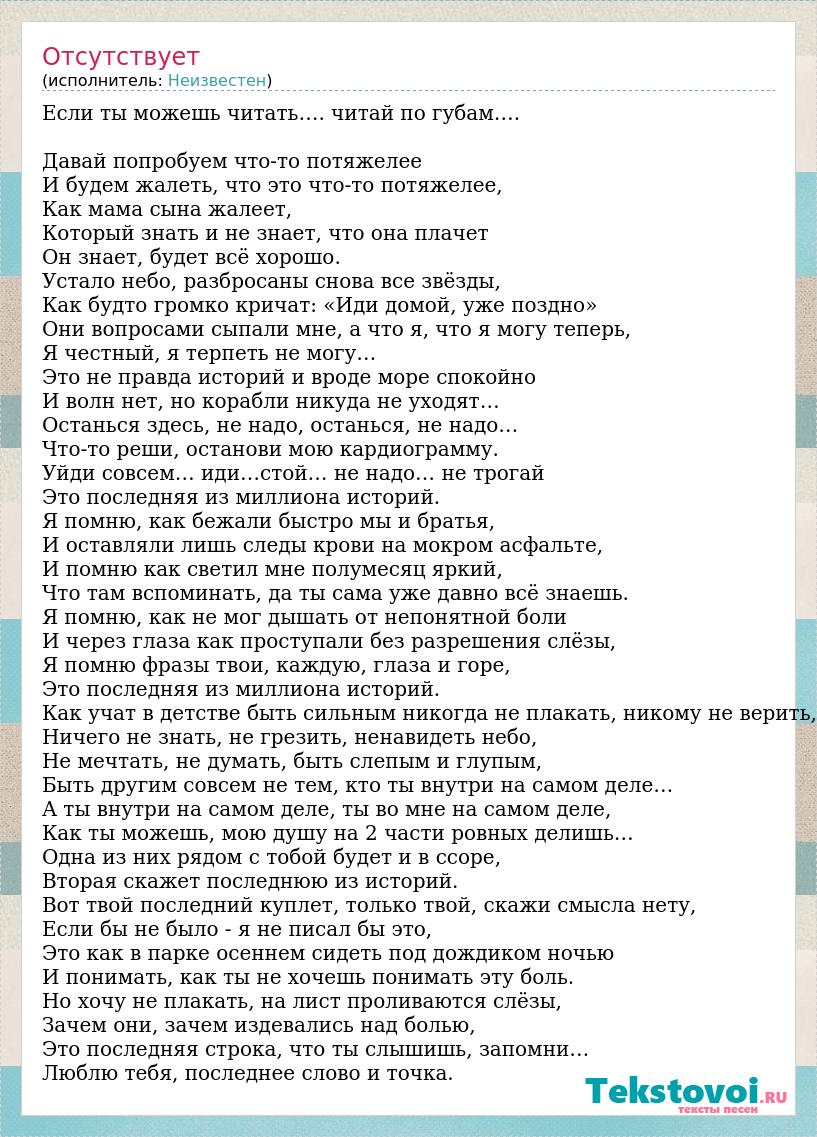 Отсутствует
(исполнитель: Неизвестен)

Если ты можешь читать…. читай по губам….

Давай попробуем что-то потяжелее
И будем жалеть, что это что-то потяжелее,
Как мама сына жалеет,
Который знать и не знает, что она плачет
Он знает, будет всё хорошо.
Устало небо, разбросаны снова все звёзды,
Как будто громко кричат: «Иди домой, уже поздно»
Они вопросами сыпали мне, а что я, что я могу теперь,
Я честный, я терпеть не могу…
Это не правда историй и вроде море спокойно
И волн нет, но корабли никуда не уходят…
Останься здесь, не надо, останься, не надо…
Что-то реши, останови мою кардиограмму.
Уйди совсем… иди…стой… не надо… не трогай
Это последняя из миллиона историй.
Я помню, как бежали быстро мы и братья,
И оставляли лишь следы крови на мокром асфальте,
И помню как светил мне полумесяц яркий,
Что там вспоминать, да ты сама уже давно всё знаешь.
Я помню, как не мог дышать от непонятной боли
И через глаза как проступали без разрешения слёзы,
Я помню фразы твои, каждую, глаза и горе,
Это последняя из миллиона историй.
Как учат в детстве быть сильным никогда не плакать, никому не верить,
Ничего не знать, не грезить, ненавидеть небо,
Не мечтать, не думать, быть слепым и глупым,
Быть другим совсем не тем, кто ты внутри на самом деле…
А ты внутри на самом деле, ты во мне на самом деле,
Как ты можешь, мою душу на 2 части ровных делишь…
Одна из них рядом с тобой будет и в ссоре,
Вторая скажет последнюю из историй.
Вот твой последний куплет, только твой, скажи смысла нету,
Если бы не было - я не писал бы это,
Это как в парке осеннем сидеть под дождиком ночью
И понимать, как ты не хочешь понимать эту боль.
Но хочу не плакать, на лист проливаются слёзы,
Зачем они, зачем издевались над болью,
Это последняя строка, что ты слышишь, запомни…
Люблю тебя, последнее слово и точка.

Tekstovoi.RU
тексты песен